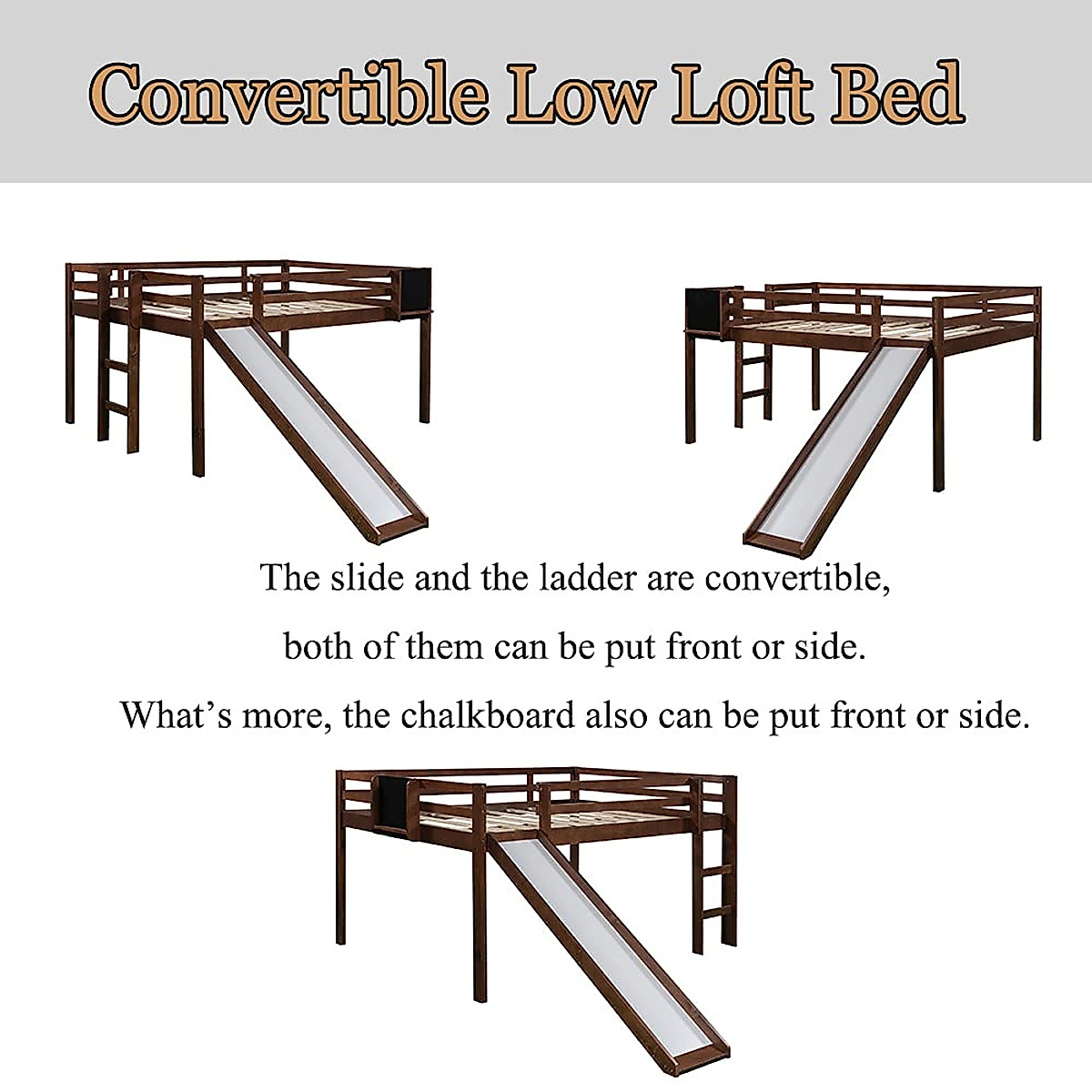 Convertible Low Loft Bed

The slide and the ladder are convertible,

both of them can be put front or side.

What’s more, the chalkboard also can be put front or side.